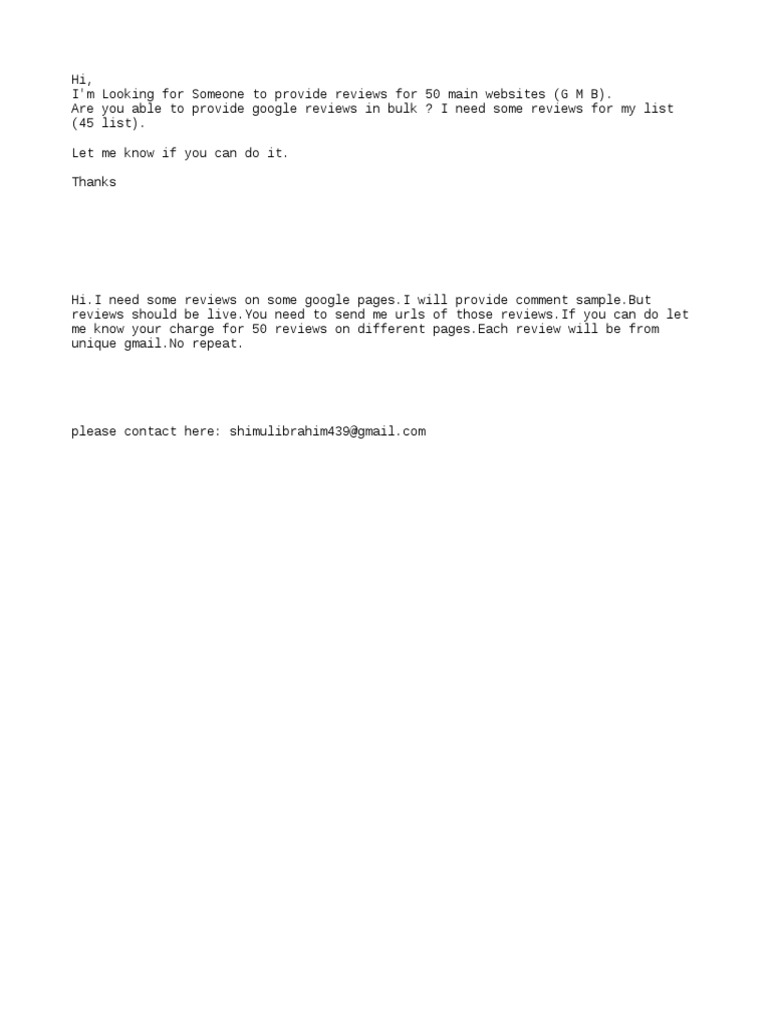 Hi,
I'm Looking for Someone to provide reviews for 50 main websites (G M B).
Are you able to provide google reviews in bulk ? I need some reviews for my list (45 list).

Let me know if you can do it.

Thanks

Hi.I need some reviews on some google pages.I will provide comment sample.But reviews should be live.You need to send me urls of those reviews.If you can do let me know your charge for 50 reviews on different pages.Each review will be from unique gmail.No repeat.

please contact here: shimulibrahim439@gmail.com